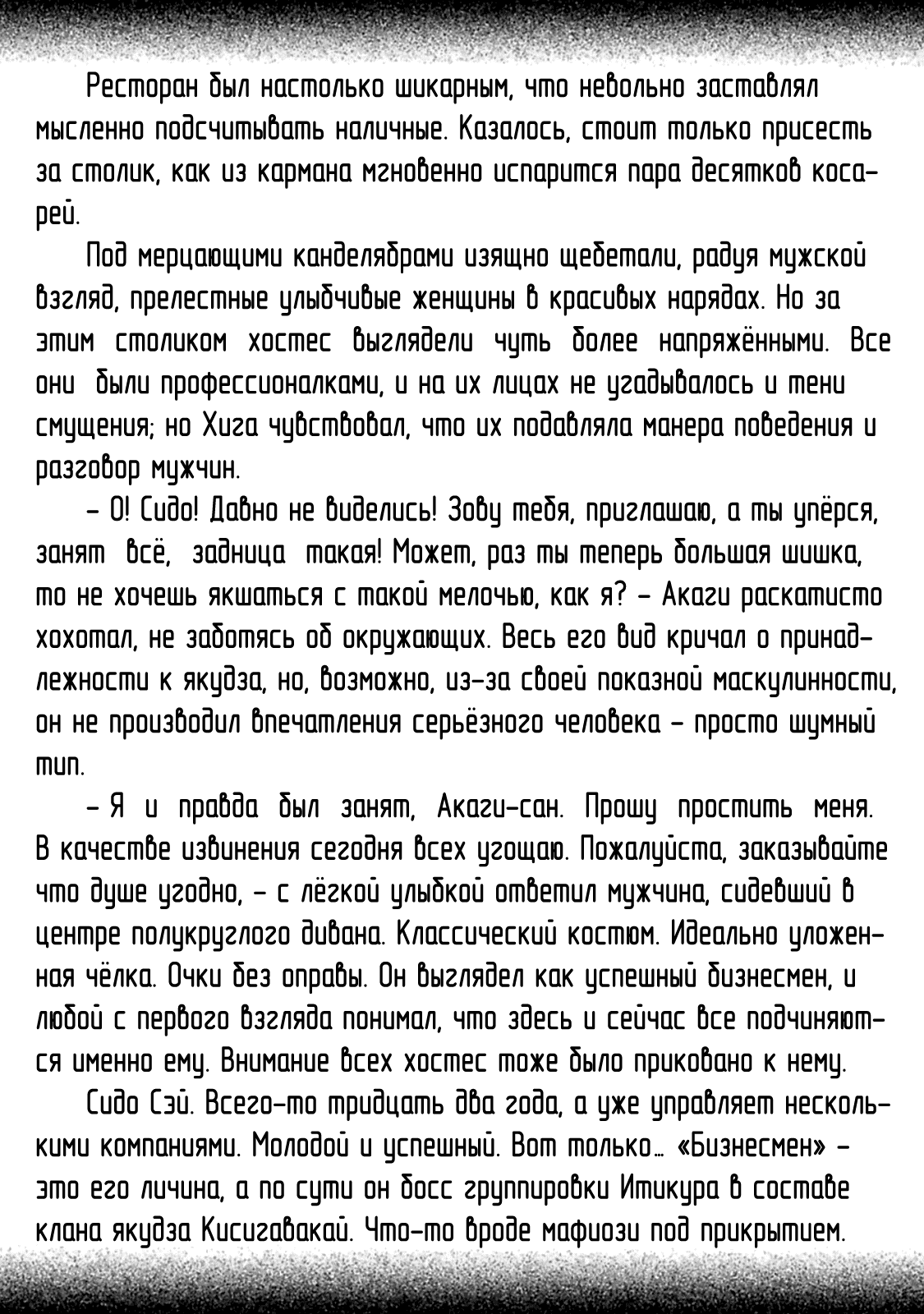 Ресторан был настолько шикарным, что невольно заставлял мысленно подсчитывать наличные. Казалось, стоит только присесть за столик, как из кармана мгновенно испарится пара десятков косарей.

Под мерцающими канделябрами изящно щебетали, радуя мужской взгляд, прелестные улыбчивые женщины в красивых нарядах. Но за этим столиком хостес выглядели чуть более напряжёнными. Все они были профессионалками, и на их лицах не угадывалось и тени смущения; но Хига чувствовал, что их подавляла манера поведения и разговор мужчин.

– О! Сидо! Давно не виделись! Зову тебя, приглашаю, а ты упёрся, занят всё, задница такая! Может, раз ты теперь большая шишка, то не хочешь якшаться с такой мелочью, как я? – Акаги раскатисто хохотал, не заботясь об окружающих. Весь его вид кричал о принадлежности к якудза, но, возможно, из-за своей показной маскулинности, он не производил впечатления серьёзного человека – просто шумный тип.

– Я и правда был занят, Акаги-сан. Прошу простить меня. В качестве извинения сегодня всех угощаю. Пожалуйста, заказывайте что душе угодно, – с лёгкой улыбкой ответил мужчина, сидевший в центре полукруглого дивана. Классический костюм. Идеально уложенная чёлка. Очки без оправы. Он выглядел как успешный бизнесмен, и любой с первого взгляда понимал, что здесь и сейчас все подчиняются именно ему. Внимание всех хостес тоже было приковано к нему.

Сидо Сэй. Всего-то тридцать два года, а уже управляет несколькими компаниями. Молодой и успешный. Вот только… «Бизнесмен» – это его личина, а по сути он босс группировки Итикура в составе клана якудза Кисигавакай. Что-то вроде мафиози под прикрытием.